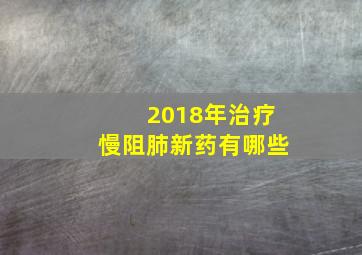 2018年治疗
慢阻肺新药有哪些